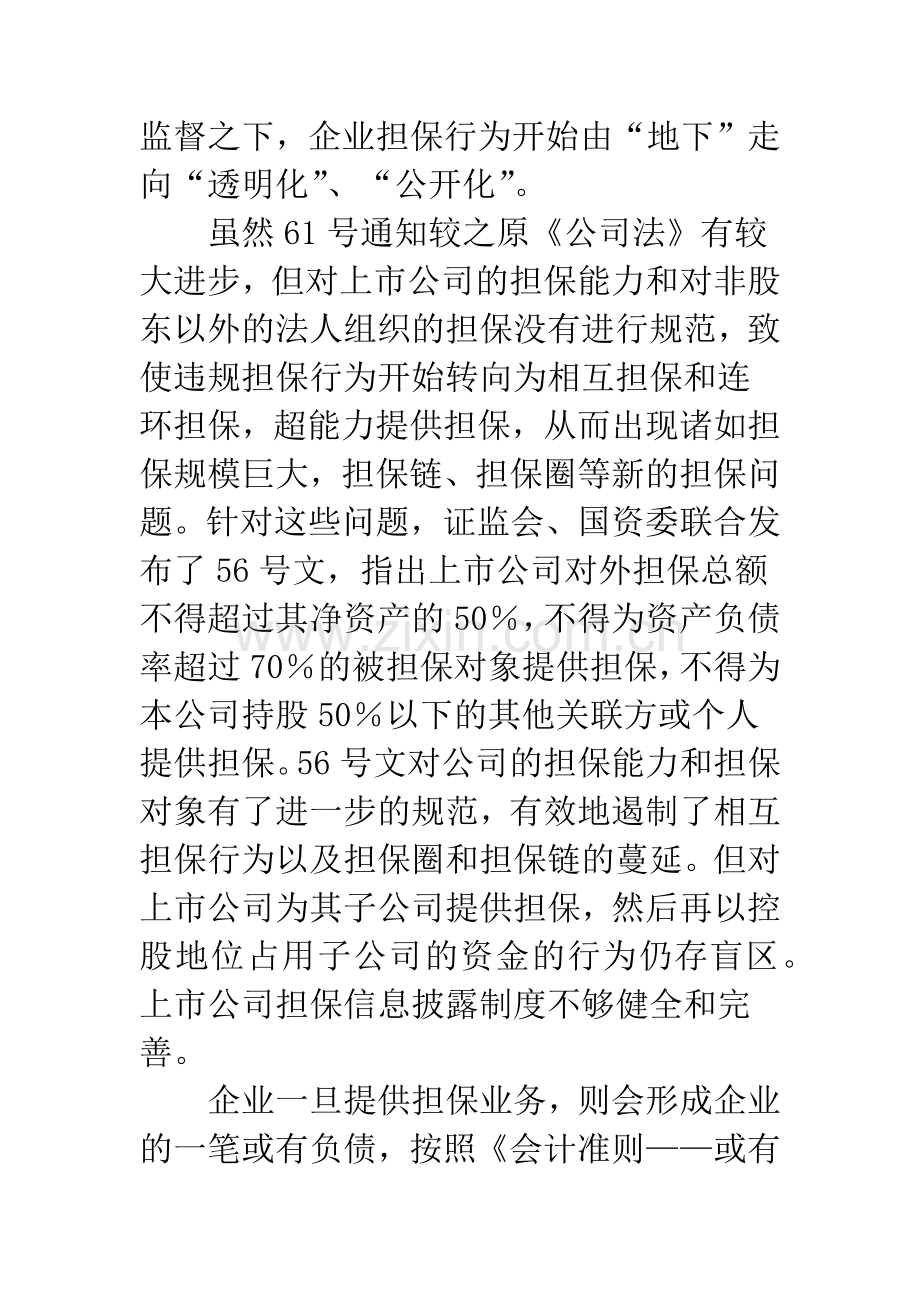 监督之下，企业担保行为开始由“地下”走向“透明化”、“公开化”。

虽然61号通知较之原《公司法》有较大进步，但对上市公司的担保能力和对非股东以外的法人组织的担保没有进行规范，致使违规担保行为开始转向为相互担保和连环担保，超能力提供担保，从而出现诸如担保规模巨大，担保链、担保圈等新的担保问题。针对这些问题，证监会、国资委联合发布了56号文，指出上市公司对外担保总额不得超过其净资产的50%，不得为资产负债率超过70%的被担保对象提供担保，不得为本公司持股50%以下的其他关联方或个人提供担保。56号文对公司的担保能力和担保对象有了进一步的规范，有效地遏制了相互担保行为以及担保圈和担保链的蔓延。但对上市公司为其子公司提供担保，然后再以控股地位占用子公司的资金的行为仍存盲区。上市公司担保信息披露制度不够健全和完善。

企业一旦提供担保业务，则会形成企业的一笔或有负债，按照《会计准则——或有

www.zixin.com.cn